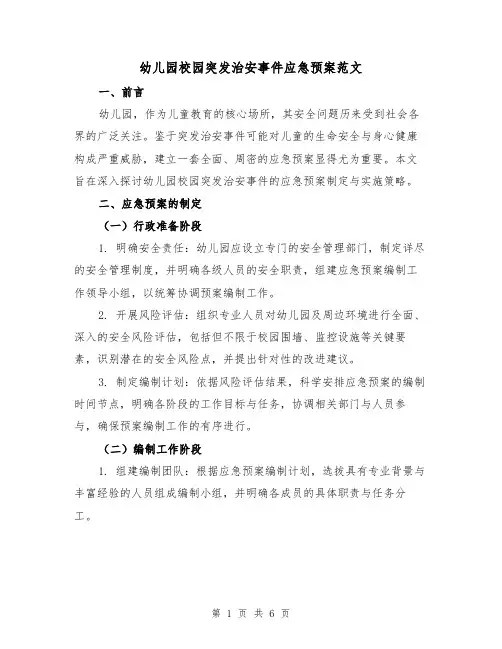 幼儿园校园突发治安事件应急预案范文

一、前言

幼儿园，作为儿童教育的核心场所，其安全问题历来受到社会各界的广泛关注。鉴于突发治安事件可能对儿童的生命安全与身心健康构成严重威胁，建立一套全面、周密的应急预案显得尤为重要。本文旨在深入探讨幼儿园校园突发治安事件的应急预案制定与实施策略。

二、应急预案的制定

（一）行政准备阶段

1. 明确安全责任：幼儿园应设立专门的安全管理部门，制定详尽的安全管理制度，并明确各级人员的安全职责，组建应急预案编制工作领导小组，以统筹协调预案编制工作。

2. 开展风险评估：组织专业人员对幼儿园及周边环境进行全面、深入的安全风险评估，包括但不限于校园围墙、监控设施等关键要素，识别潜在的安全风险点，并提出针对性的改进建议。

3. 制定编制计划：依据风险评估结果，科学安排应急预案的编制时间节点，明确各阶段的工作目标与任务，协调相关部门与人员参与，确保预案编制工作的有序进行。

（二）编制工作阶段

1. 组建编制团队：根据应急预案编制计划，选拔具有专业背景与丰富经验的人员组成编制小组，并明确各成员的具体职责与任务分工。

第 1 页 共 6 页